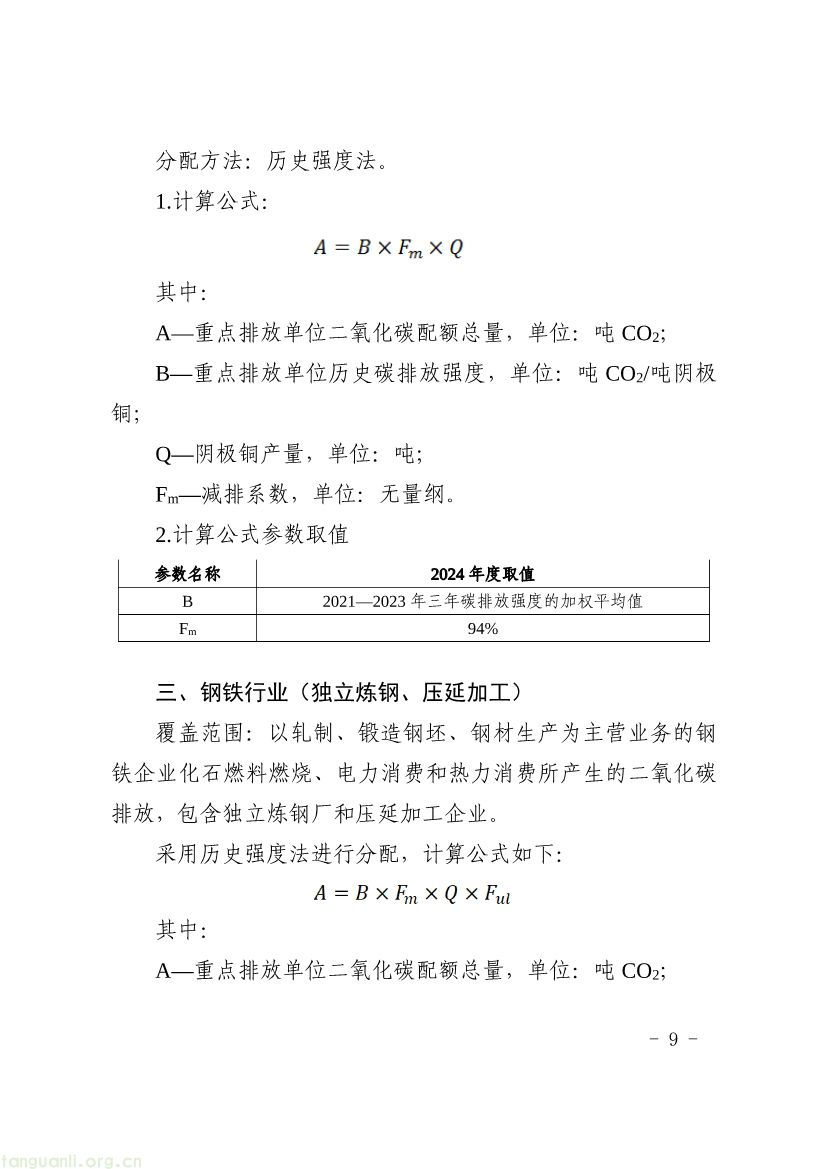 分配方法：历史强度法。

1.计算公式：

$A = B \times F_m \times Q$

其中：

A—重点排放单位二氧化碳配额总量，单位：吨 $CO_2$;

B—重点排放单位历史碳排放强度，单位：吨 $CO_2$/吨阴极铜;

Q—阴极铜产量，单位：吨；

$F_m$—减排系数，单位：无量纲。

2.计算公式参数取值

| 参数名称 | 2024 年度取值 |
|---|---|
| B | 2021—2023 年三年碳排放强度的加权平均值 |
| $F_m$ | 94% |

三、钢铁行业（独立炼钢、压延加工）

覆盖范围：以轧制、锻造钢坯、钢材生产为主营业务的钢铁企业化石燃料燃烧、电力消费和热力消费所产生的二氧化碳排放，包含独立炼钢厂和压延加工企业。

采用历史强度法进行分配，计算公式如下：

$A = B \times F_m \times Q \times F_{ul}$

其中：

A—重点排放单位二氧化碳配额总量，单位：吨 $CO_2$;

- 9 -

tanguanli.org.cn